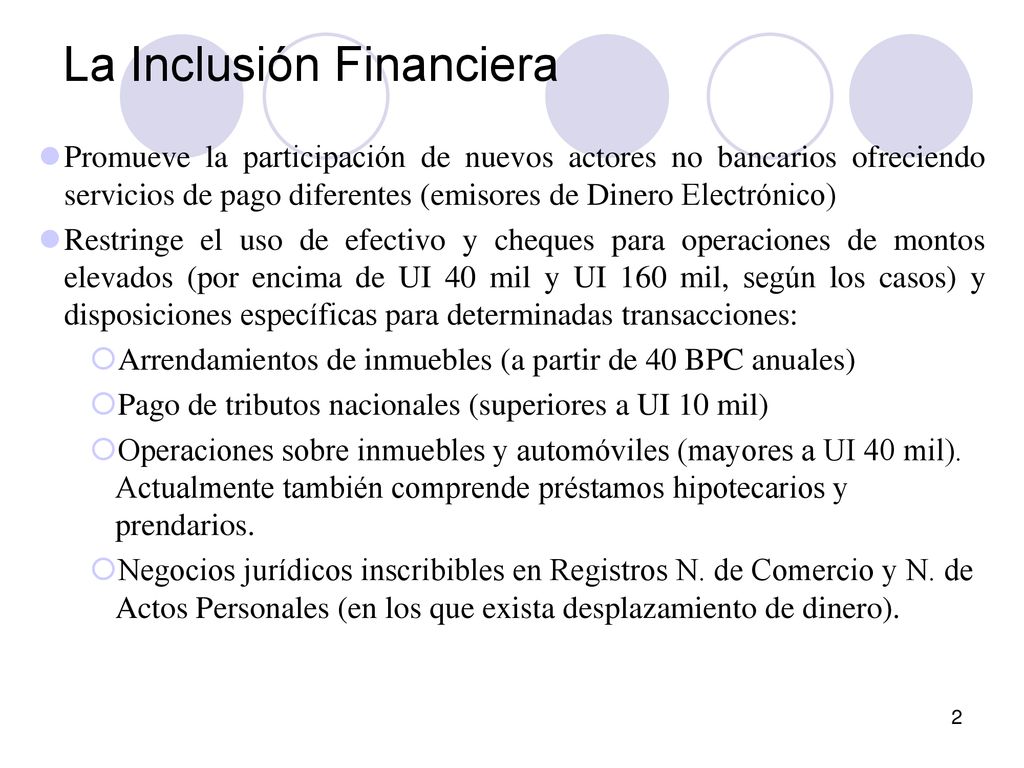 La Inclusión Financiera

Promueve la participación de nuevos actores no bancarios ofreciendo servicios de pago diferentes (emisores de Dinero Electrónico)

Restringe el uso de efectivo y cheques para operaciones de montos elevados (por encima de UI 40 mil y UI 160 mil, según los casos) y disposiciones específicas para determinadas transacciones:

Arrendamientos de inmuebles (a partir de 40 BPC anuales)

Pago de tributos nacionales (superiores a UI 10 mil)

Operaciones sobre inmuebles y automóviles (mayores a UI 40 mil). Actualmente también comprende préstamos hipotecarios y prendarios.

Negocios jurídicos inscribibles en Registros N. de Comercio y N. de Actos Personales (en los que exista desplazamiento de dinero).

2